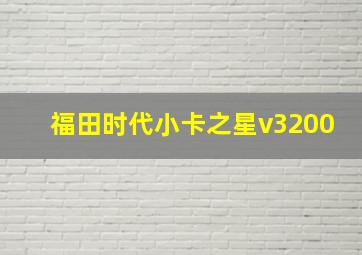 福田时代小卡之星v3200